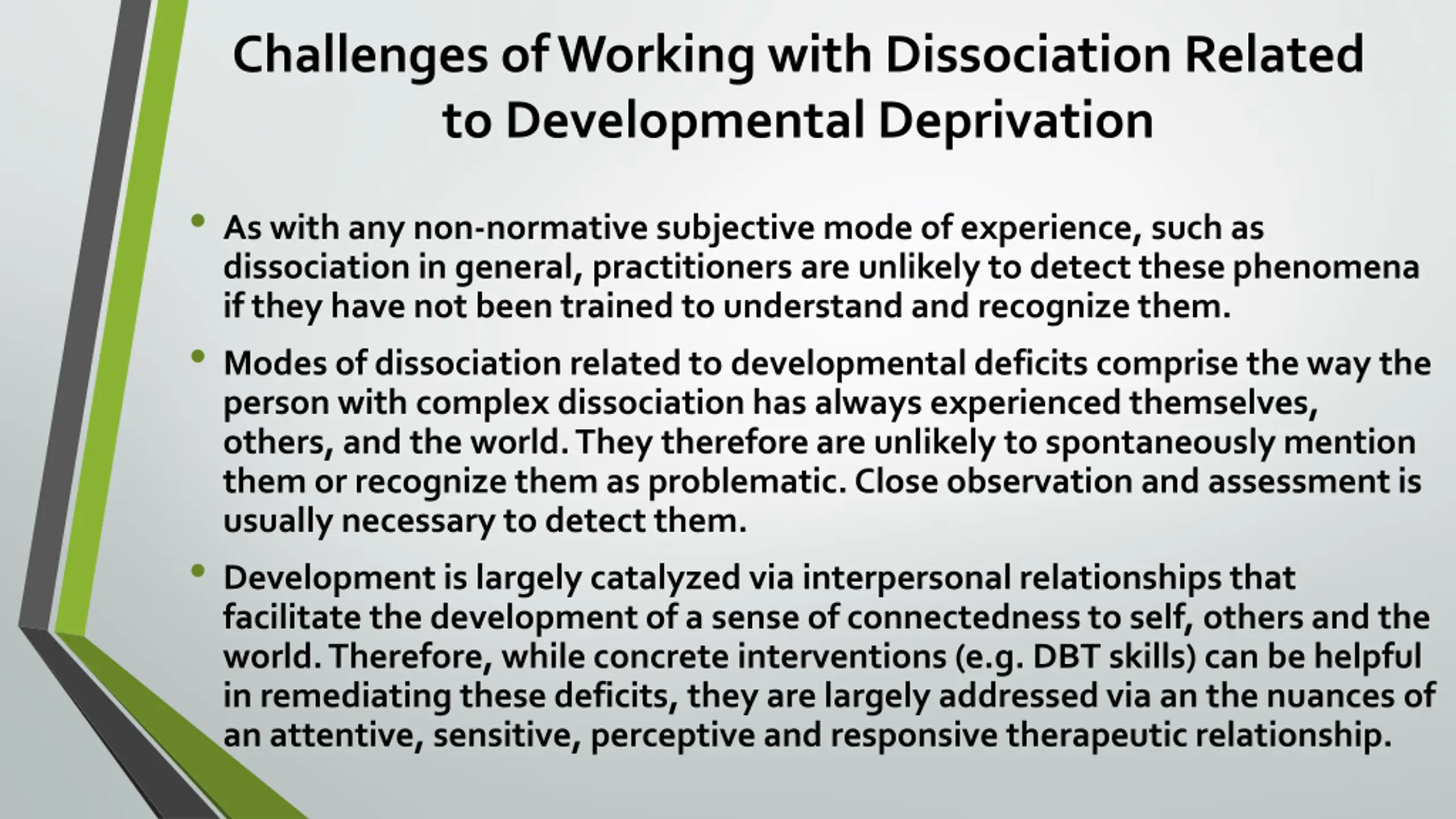 Challenges of Working with Dissociation Related to Developmental Deprivation

• As with any non-normative subjective mode of experience, such as dissociation in general, practitioners are unlikely to detect these phenomena if they have not been trained to understand and recognize them.

• Modes of dissociation related to developmental deficits comprise the way the person with complex dissociation has always experienced themselves, others, and the world. They therefore are unlikely to spontaneously mention them or recognize them as problematic. Close observation and assessment is usually necessary to detect them.

• Development is largely catalyzed via interpersonal relationships that facilitate the development of a sense of connectedness to self, others and the world. Therefore, while concrete interventions (e.g. DBT skills) can be helpful in remediating these deficits, they are largely addressed via an the nuances of an attentive, sensitive, perceptive and responsive therapeutic relationship.